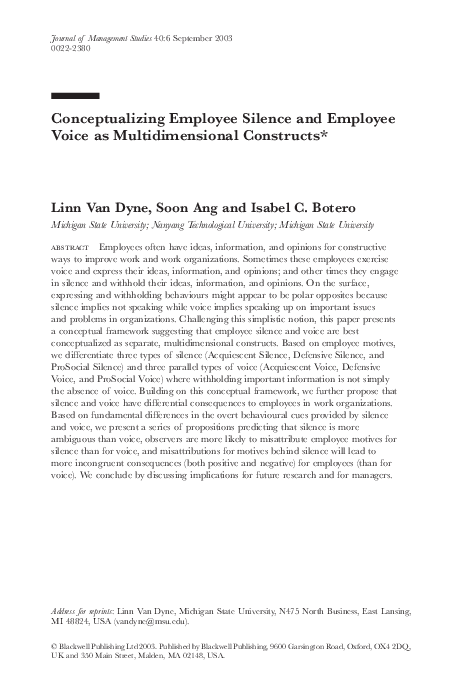 Journal of Management Studies 40:6 September 2003
0022-2380

Conceptualizing Employee Silence and Employee Voice as Multidimensional Constructs*

Linn Van Dyne, Soon Ang and Isabel C. Botero
Michigan State University; Nanyang Technological University; Michigan State University

ABSTRACT Employees often have ideas, information, and opinions for constructive ways to improve work and work organizations. Sometimes these employees exercise voice and express their ideas, information, and opinions; and other times they engage in silence and withhold their ideas, information, and opinions. On the surface, expressing and withholding behaviours might appear to be polar opposites because silence implies not speaking while voice implies speaking up on important issues and problems in organizations. Challenging this simplistic notion, this paper presents a conceptual framework suggesting that employee silence and voice are best conceptualized as separate, multidimensional constructs. Based on employee motives, we differentiate three types of silence (Acquiescent Silence, Defensive Silence, and ProSocial Silence) and three parallel types of voice (Acquiescent Voice, Defensive Voice, and ProSocial Voice) where withholding important information is not simply the absence of voice. Building on this conceptual framework, we further propose that silence and voice have differential consequences to employees in work organizations. Based on fundamental differences in the overt behavioural cues provided by silence and voice, we present a series of propositions predicting that silence is more ambiguous than voice, observers are more likely to misattribute employee motives for silence than for voice, and misattributions for motives behind silence will lead to more incongruent consequences (both positive and negative) for employees (than for voice). We conclude by discussing implications for future research and for managers.

Address for reprints: Linn Van Dyne, Michigan State University, N475 North Business, East Lansing, MI 48824, USA (vandyne@msu.edu).

© Blackwell Publishing Ltd 2003. Published by Blackwell Publishing, 9600 Garsington Road, Oxford, OX4 2DQ, UK and 350 Main Street, Malden, MA 02148, USA.